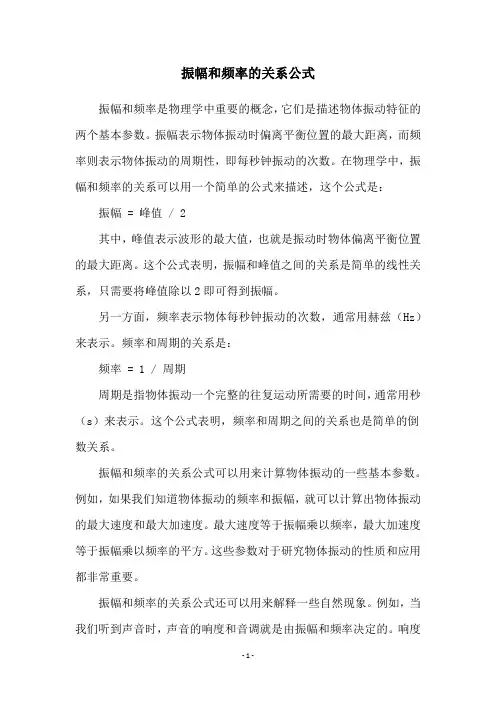 振幅和频率的关系公式

振幅和频率是物理学中重要的概念，它们是描述物体振动特征的两个基本参数。振幅表示物体振动时偏离平衡位置的最大距离，而频率则表示物体振动的周期性，即每秒钟振动的次数。在物理学中，振幅和频率的关系可以用一个简单的公式来描述，这个公式是：

振幅 = 峰值 / 2

其中，峰值表示波形的最大值，也就是振动时物体偏离平衡位置的最大距离。这个公式表明，振幅和峰值之间的关系是简单的线性关系，只需要将峰值除以2即可得到振幅。

另一方面，频率表示物体每秒钟振动的次数，通常用赫兹（Hz）来表示。频率和周期的关系是：

频率 = 1 / 周期

周期是指物体振动一个完整的往复运动所需要的时间，通常用秒（s）来表示。这个公式表明，频率和周期之间的关系也是简单的倒数关系。

振幅和频率的关系公式可以用来计算物体振动的一些基本参数。例如，如果我们知道物体振动的频率和振幅，就可以计算出物体振动的最大速度和最大加速度。最大速度等于振幅乘以频率，最大加速度等于振幅乘以频率的平方。这些参数对于研究物体振动的性质和应用都非常重要。

振幅和频率的关系公式还可以用来解释一些自然现象。例如，当我们听到声音时，声音的响度和音调就是由振幅和频率决定的。响度

- 1 -